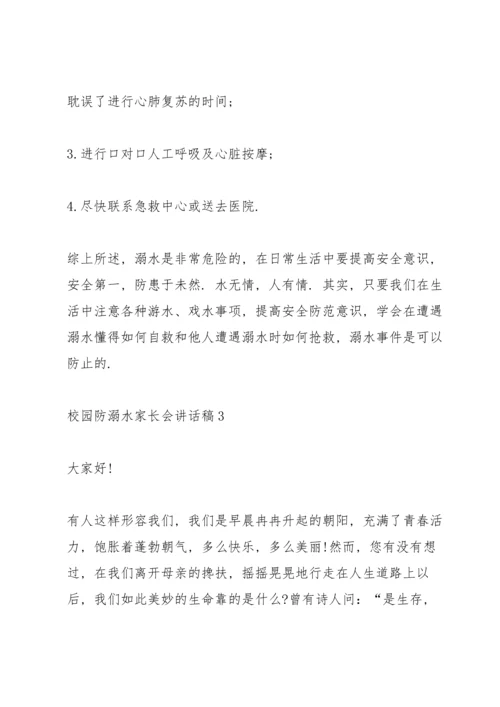 耽误了进行心肺复苏的时间;

3.进行口对口人工呼吸及心脏按摩;

4.尽快联系急救中心或送去医院.

综上所述，溺水是非常危险的，在日常生活中要提高安全意识，安全第一，防患于未然.水无情，人有情.其实，只要我们在生活中注意各种游水、戏水事项，提高安全防范意识，学会在遭遇溺水懂得如何自救和他人遭遇溺水时如何抢救，溺水事件是可以防止的.

校园防溺水家长会讲话稿3

大家好!

有人这样形容我们，我们是早晨冉冉升起的朝阳，充满了青春活力，饱胀着蓬勃朝气，多么快乐，多么美丽!然而，您有没有想过，在我们离开母亲的搀扶，摇摇晃晃地行走在人生道路上以后，我们如此美妙的生命靠的是什么?曾有诗人问：“是生存，